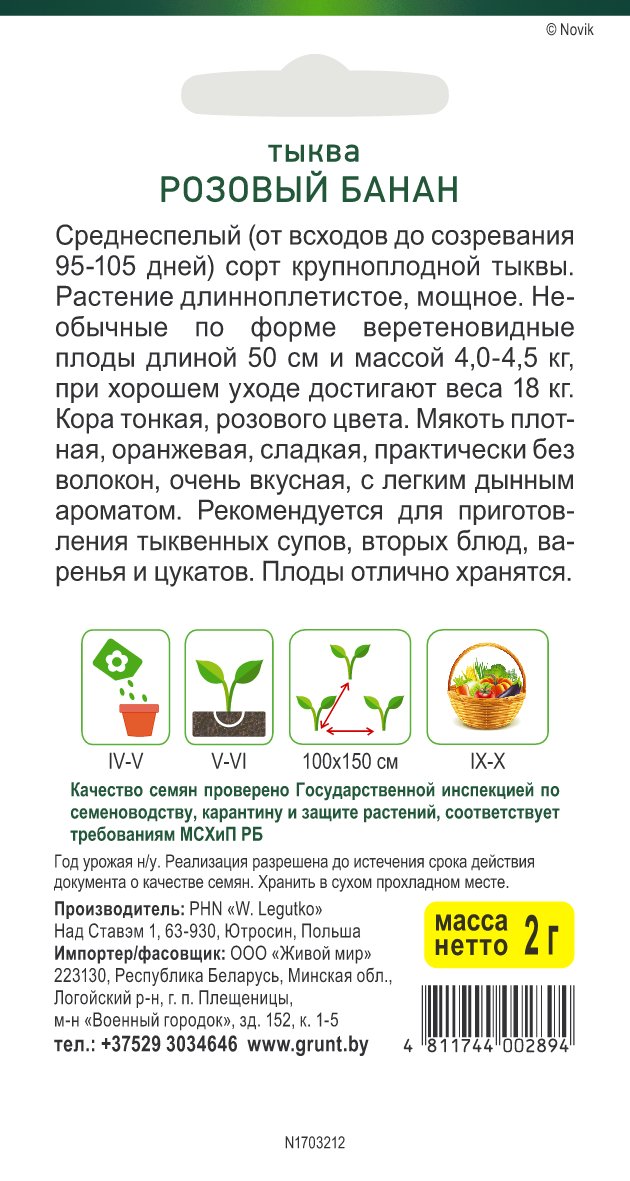 © Novik

тыква
РОЗОВЫЙ БАНАН

Среднеспелый (от всходов до созревания 95-105 дней) сорт крупноплодной тыквы. Растение длинноплетистое, мощное. Необычные по форме веретеновидные плоды длиной 50 см и массой 4,0-4,5 кг, при хорошем уходе достигают веса 18 кг. Кора тонкая, розового цвета. Мякоть плотная, оранжевая, сладкая, практически без волокон, очень вкусная, с легким дынным ароматом. Рекомендуется для приготовления тыквенных супов, вторых блюд, варенья и цукатов. Плоды отлично хранятся.

IV-V
V-VI
100x150 см
IX-X

Качество семян проверено Государственной инспекцией по семеноводству, карантину и защите растений, соответствует требованиям МСХиП РБ

Год урожая н/у. Реализация разрешена до истечения срока действия документа о качестве семян. Хранить в сухом прохладном месте.

Производитель: PHN «W. Legutko»
Над Ставэм 1, 63-930, Ютросин, Польша
Импортер/фасовщик: ООО «Живой мир»
223130, Республика Беларусь, Минская обл., Логойский р-н, г. п. Плещеницы, м-н «Военный городок», зд. 152, к. 1-5
тел.: +37529 3034646 www.grunt.by

масса нетто 2 г

4 811744 002894

N1703212